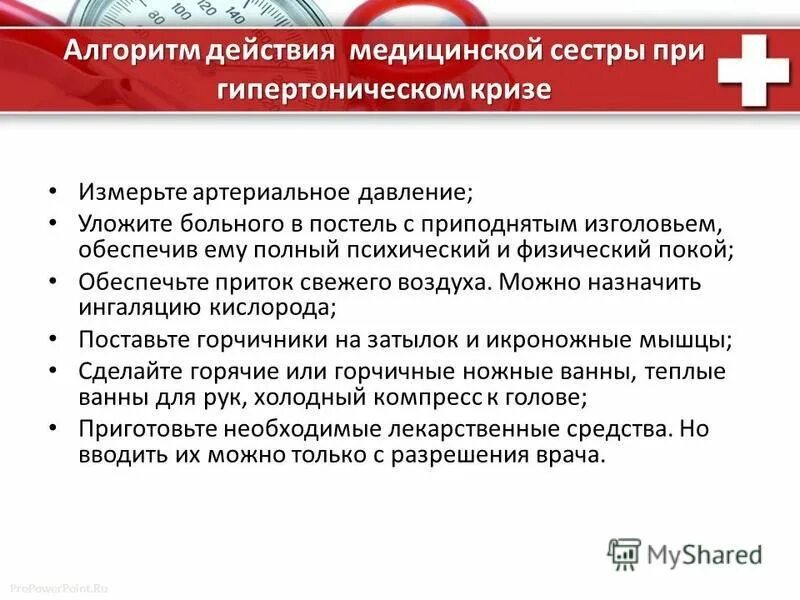 80 100 120 140

Алгоритм действия медицинской сестры при гипертоническом кризе

• Измерьте артериальное давление;
• Уложите больного в постель с приподнятым изголовьем, обеспечив ему полный психический и физический покой;
• Обеспечьте приток свежего воздуха. Можно назначить ингаляцию кислорода;
• Поставьте горчичники на затылок и икроножные мышцы;
• Сделайте горячие или горчичные ножные ванны, теплые ванны для рук, холодный компресс к голове;
• Приготовьте необходимые лекарственные средства. Но вводить их можно только с разрешения врача.

MyShared

ProPowerPoint.Ru